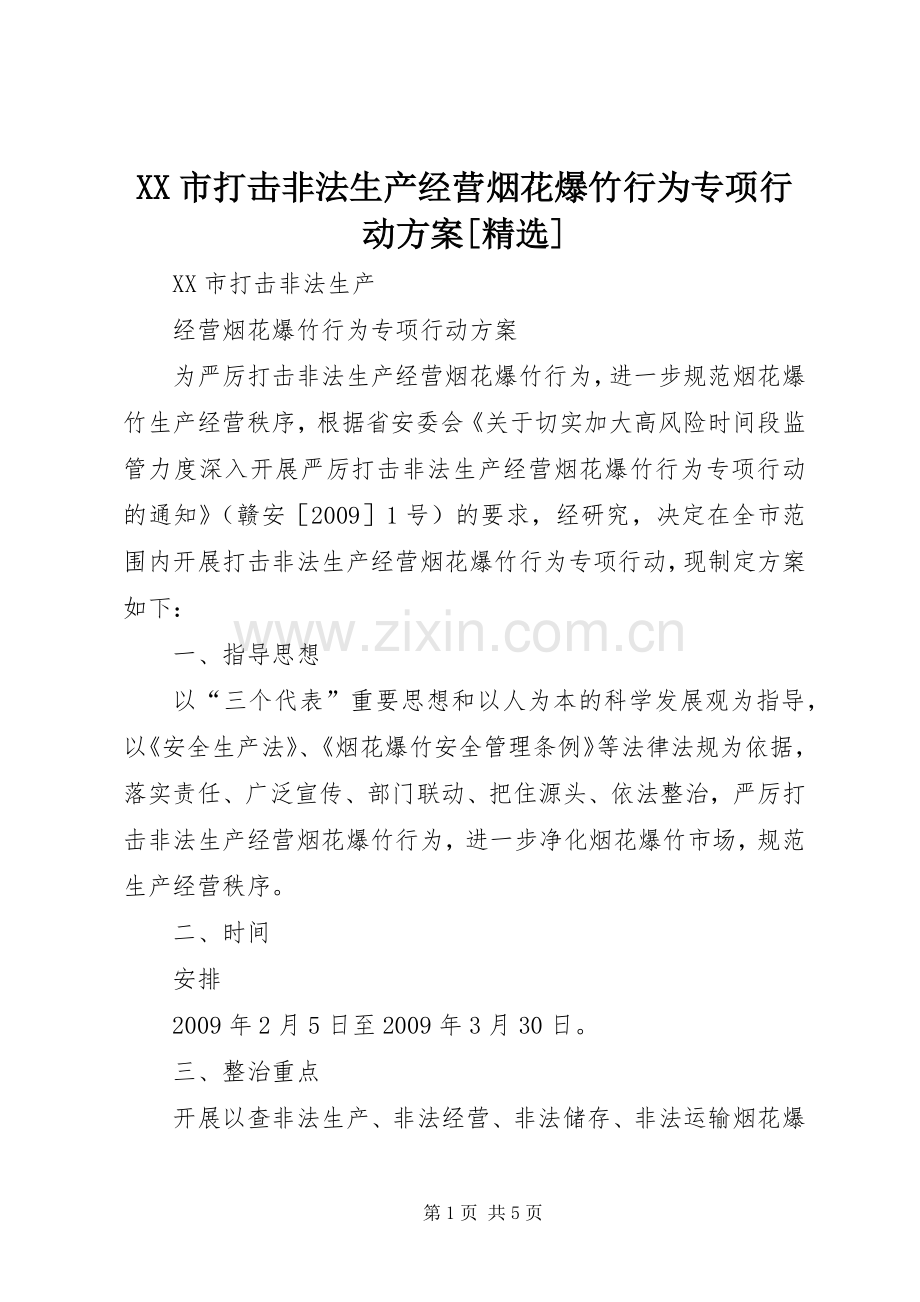 XX 市打击非法生产经营烟花爆竹行为专项行动方案[精选]

XX 市打击非法生产

经营烟花爆竹行为专项行动方案

为严厉打击非法生产经营烟花爆竹行为，进一步规范烟花爆竹生产经营秩序，根据省安委会《关于切实加大高风险时间段监管力度深入开展严厉打击非法生产经营烟花爆竹行为专项行动的通知》（赣安［2009］1 号）的要求，经研究，决定在全市范围内开展打击非法生产经营烟花爆竹行为专项行动，现制定方案如下：

www.zixin.com.cn

一、指导思想

以“三个代表”重要思想和以人为本的科学发展观为指导，以《安全生产法》、《烟花爆竹安全管理条例》等法律法规为依据，落实责任、广泛宣传、部门联动、把住源头、依法整治，严厉打击非法生产经营烟花爆竹行为，进一步净化烟花爆竹市场，规范生产经营秩序。

二、时间

安排

2009 年 2 月 5 日至 2009 年 3 月 30 日。

三、整治重点

开展以查非法生产、非法经营、非法储存、非法运输烟花爆

第 1 页 共 5 页